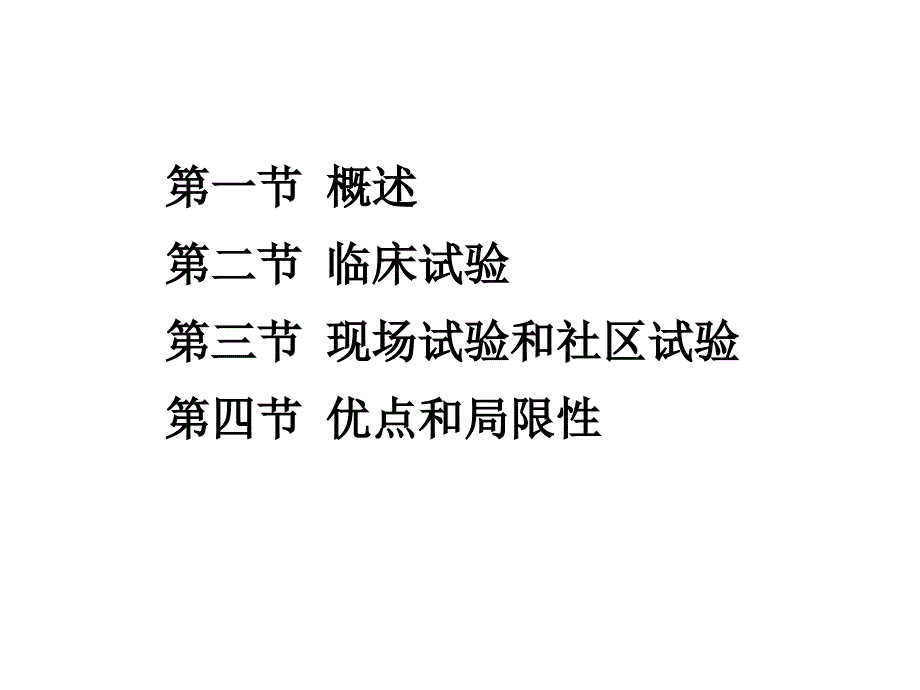 第一节 概述
第二节 临床试验
第三节 现场试验和社区试验
第四节 优点和局限性